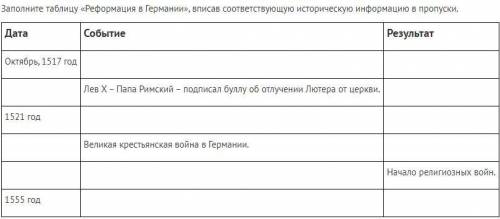 Заполните таблицу «Реформация в Германии», вписав соответствующую историческую информацию в пропуски.

| Дата | Событие | Результат |
|---|---|---|
| Октябрь, 1517 год | | |
| | Лев X – Папа Римский – подписал буллу об отлучении Лютера от церкви. | |
| 1521 год | | |
| | Великая крестьянская война в Германии. | |
| | | Начало религиозных войн. |
| 1555 год | | |